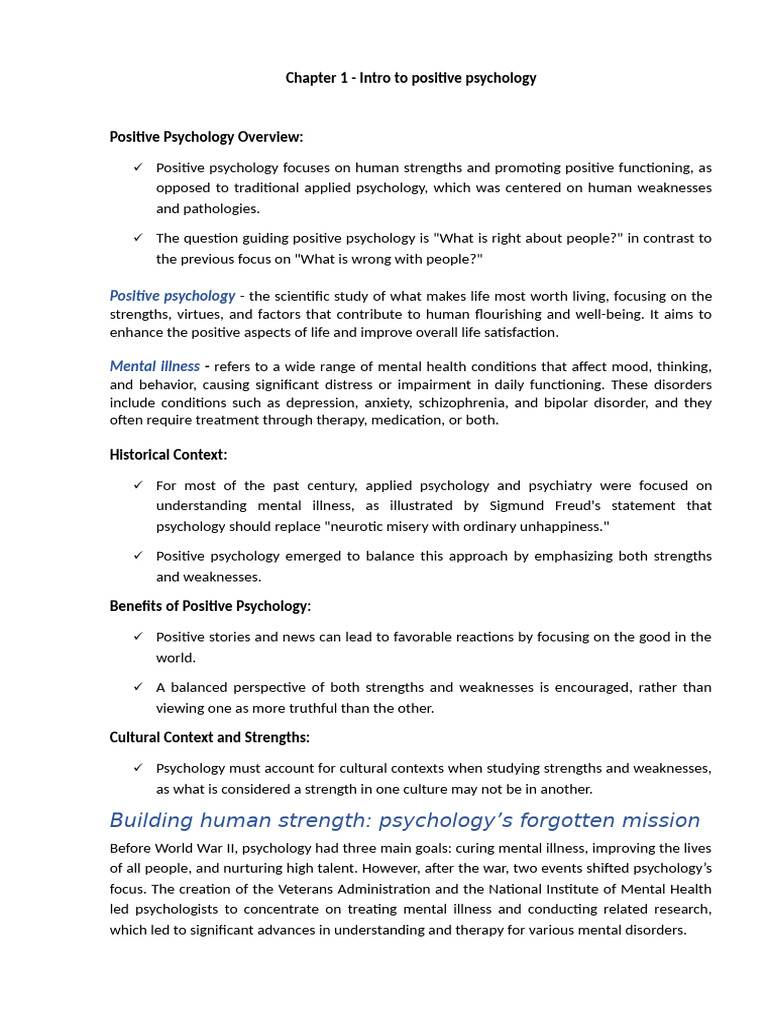 Chapter 1 - Intro to positive psychology

Positive Psychology Overview:

✓ Positive psychology focuses on human strengths and promoting positive functioning, as opposed to traditional applied psychology, which was centered on human weaknesses and pathologies.

✓ The question guiding positive psychology is "What is right about people?" in contrast to the previous focus on "What is wrong with people?"

Positive psychology - the scientific study of what makes life most worth living, focusing on the strengths, virtues, and factors that contribute to human flourishing and well-being. It aims to enhance the positive aspects of life and improve overall life satisfaction.

Mental illness - refers to a wide range of mental health conditions that affect mood, thinking, and behavior, causing significant distress or impairment in daily functioning. These disorders include conditions such as depression, anxiety, schizophrenia, and bipolar disorder, and they often require treatment through therapy, medication, or both.

Historical Context:

✓ For most of the past century, applied psychology and psychiatry were focused on understanding mental illness, as illustrated by Sigmund Freud's statement that psychology should replace "neurotic misery with ordinary unhappiness."

✓ Positive psychology emerged to balance this approach by emphasizing both strengths and weaknesses.

Benefits of Positive Psychology:

✓ Positive stories and news can lead to favorable reactions by focusing on the good in the world.

✓ A balanced perspective of both strengths and weaknesses is encouraged, rather than viewing one as more truthful than the other.

Cultural Context and Strengths:

✓ Psychology must account for cultural contexts when studying strengths and weaknesses, as what is considered a strength in one culture may not be in another.

Building human strength: psychology's forgotten mission

Before World War II, psychology had three main goals: curing mental illness, improving the lives of all people, and nurturing high talent. However, after the war, two events shifted psychology's focus. The creation of the Veterans Administration and the National Institute of Mental Health led psychologists to concentrate on treating mental illness and conducting related research, which led to significant advances in understanding and therapy for various mental disorders.